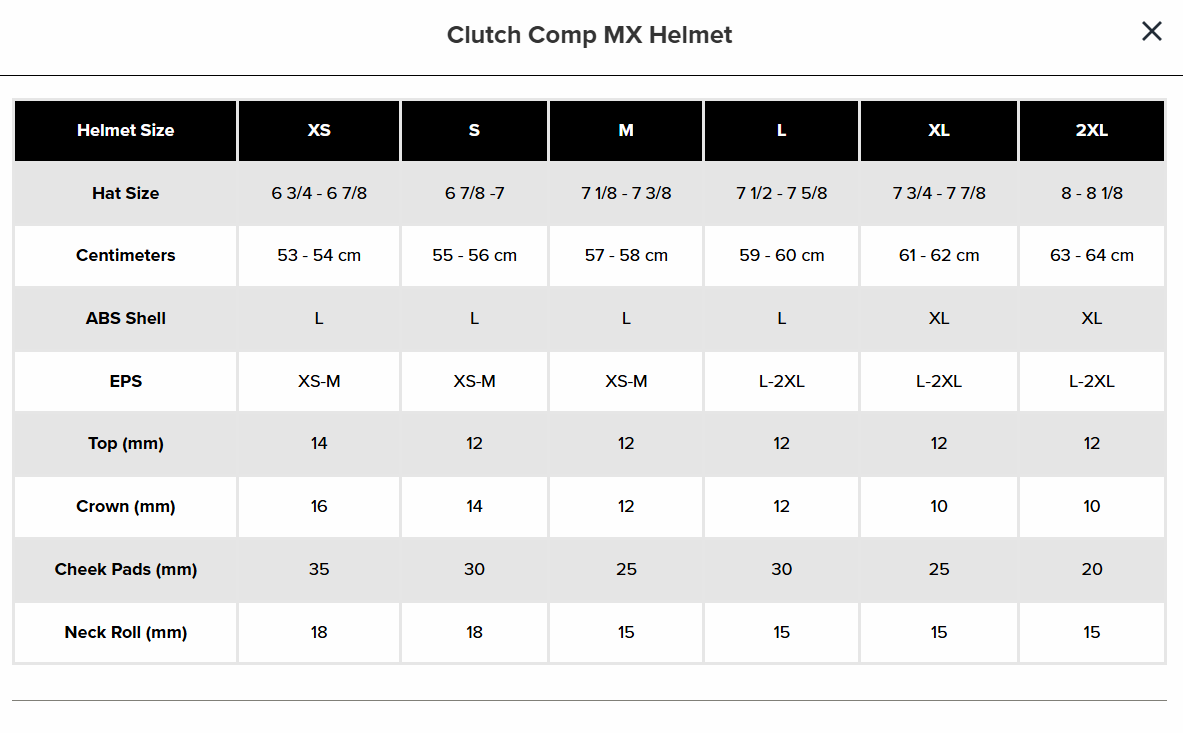 Clutch Comp MX Helmet

×

| Helmet Size | XS | S | M | L | XL | 2XL |
|---|---|---|---|---|---|---|
| Hat Size | 6 3/4 - 6 7/8 | 6 7/8 -7 | 7 1/8 - 7 3/8 | 7 1/2 - 7 5/8 | 7 3/4 - 7 7/8 | 8 - 8 1/8 |
| Centimeters | 53 - 54 cm | 55 - 56 cm | 57 - 58 cm | 59 - 60 cm | 61 - 62 cm | 63 - 64 cm |
| ABS Shell | L | L | L | L | XL | XL |
| EPS | XS-M | XS-M | XS-M | L-2XL | L-2XL | L-2XL |
| Top (mm) | 14 | 12 | 12 | 12 | 12 | 12 |
| Crown (mm) | 16 | 14 | 12 | 12 | 10 | 10 |
| Cheek Pads (mm) | 35 | 30 | 25 | 30 | 25 | 20 |
| Neck Roll (mm) | 18 | 18 | 15 | 15 | 15 | 15 |